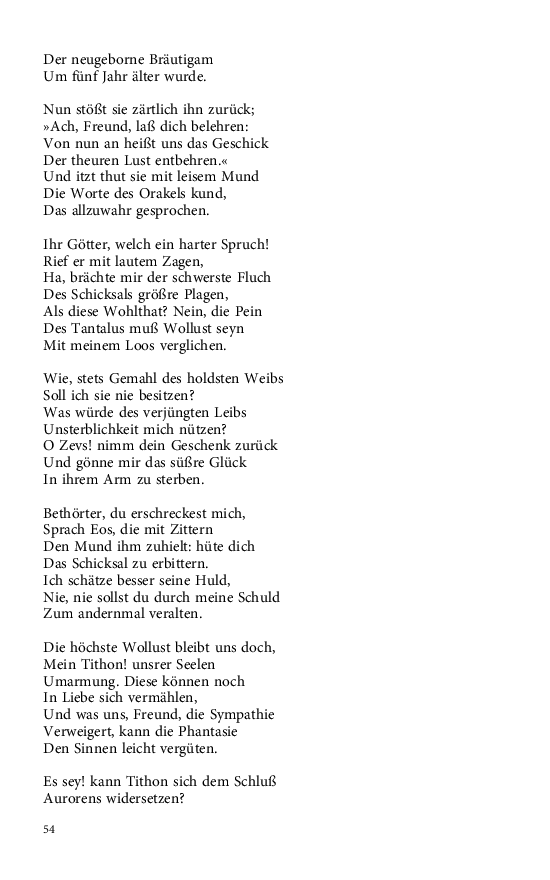 Der neugeborne Bräutigam
Um fünf Jahr älter wurde.

Nun stößt sie zärtlich ihn zurück;
»Ach, Freund, laß dich belehren:
Von nun an heißt uns das Geschick
Der theuren Lust entbehren.«
Und itzt thut sie mit leisem Mund
Die Worte des Orakels kund,
Das allzuwahr gesprochen.

Ihr Götter, welch ein harter Spruch!
Rief er mit lautem Zagen,
Ha, brächte mir der schwerste Fluch
Des Schicksals größre Plagen,
Als diese Wohlthat? Nein, die Pein
Des Tantalus muß Wollust seyn
Mit meinem Loos verglichen.

Wie, stets Gemahl des holdsten Weibs
Soll ich sie nie besitzen?
Was würde des verjüngten Leibs
Unsterblichkeit mich nützen?
O Zevs! nimm dein Geschenk zurück
Und gönne mir das süßre Glück
In ihrem Arm zu sterben.

Bethörter, du erschreckest mich,
Sprach Eos, die mit Zittern
Den Mund ihm zuhielt: hüte dich
Das Schicksal zu erbittern.
Ich schätze besser seine Huld,
Nie, nie sollst du durch meine Schuld
Zum andernmal veralten.

Die höchste Wollust bleibt uns doch,
Mein Tithon! unsrer Seelen
Umarmung. Diese können noch
In Liebe sich vermählen,
Und was uns, Freund, die Sympathie
Verweigert, kann die Phantasie
Den Sinnen leicht vergüten.

Es sey! kann Tithon sich dem Schluß
Aurorens widersetzen?

54